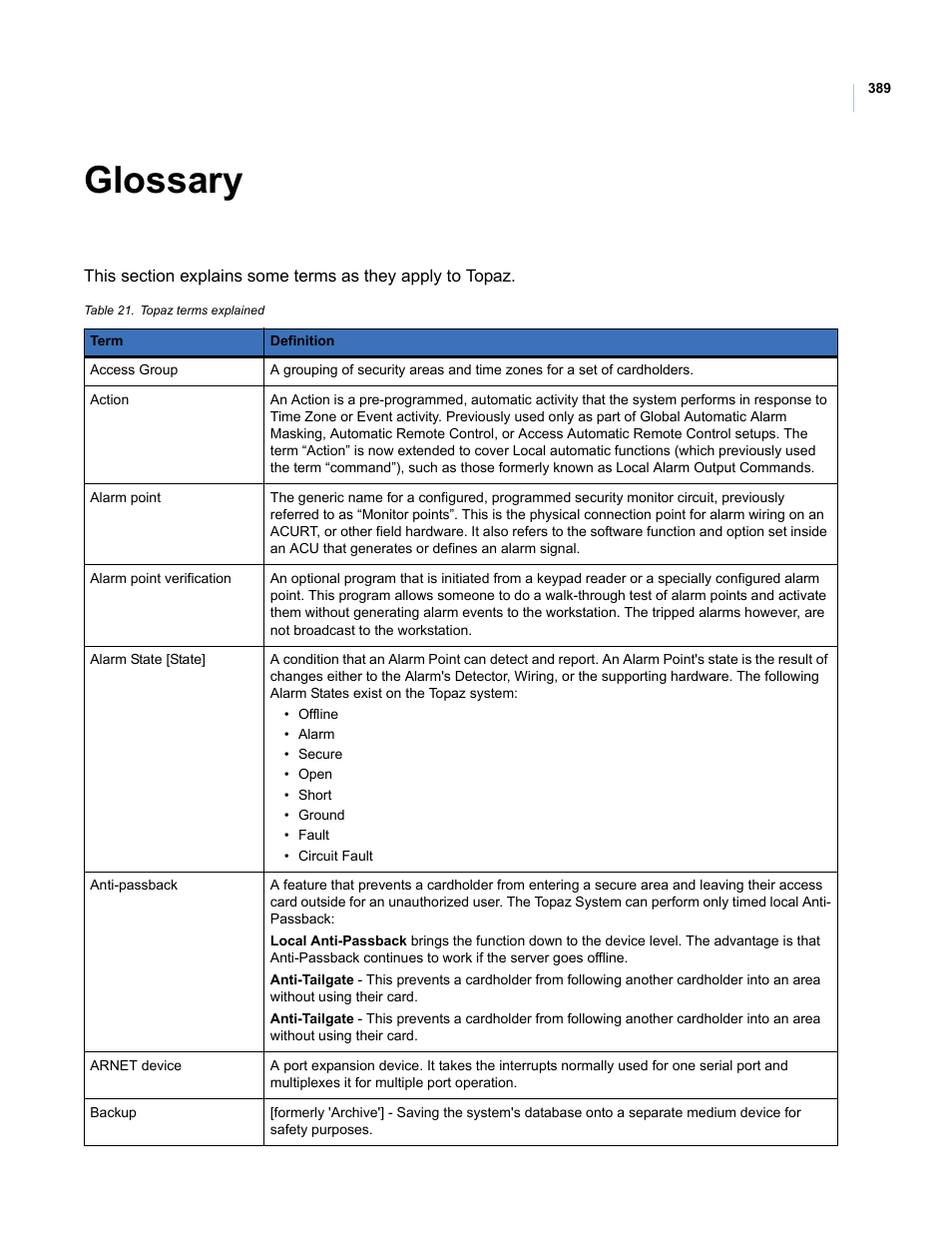 389

Glossary

This section explains some terms as they apply to Topaz.

Table 21. Topaz terms explained

| Term | Definition |
|---|---|
| Access Group | A grouping of security areas and time zones for a set of cardholders. |
| Action | An Action is a pre-programmed, automatic activity that the system performs in response to Time Zone or Event activity. Previously used only as part of Global Automatic Alarm Masking, Automatic Remote Control, or Access Automatic Remote Control setups. The term “Action” is now extended to cover Local automatic functions (which previously used the term “command”), such as those formerly known as Local Alarm Output Commands. |
| Alarm point | The generic name for a configured, programmed security monitor circuit, previously referred to as “Monitor points”. This is the physical connection point for alarm wiring on an ACURT, or other field hardware. It also refers to the software function and option set inside an ACU that generates or defines an alarm signal. |
| Alarm point verification | An optional program that is initiated from a keypad reader or a specially configured alarm point. This program allows someone to do a walk-through test of alarm points and activate them without generating alarm events to the workstation. The tripped alarms however, are not broadcast to the workstation. |
| Alarm State [State] | A condition that an Alarm Point can detect and report. An Alarm Point's state is the result of changes either to the Alarm's Detector, Wiring, or the supporting hardware. The following Alarm States exist on the Topaz system: • Offline • Alarm • Secure • Open • Short • Ground • Fault • Circuit Fault |
| Anti-passback | A feature that prevents a cardholder from entering a secure area and leaving their access card outside for an unauthorized user. The Topaz System can perform only timed local Anti-Passback: **Local Anti-Passback** brings the function down to the device level. The advantage is that Anti-Passback continues to work if the server goes offline. **Anti-Tailgate** - This prevents a cardholder from following another cardholder into an area without using their card. **Anti-Tailgate** - This prevents a cardholder from following another cardholder into an area without using their card. |
| ARNET device | A port expansion device. It takes the interrupts normally used for one serial port and multiplexes it for multiple port operation. |
| Backup | [formerly 'Archive'] - Saving the system's database onto a separate medium device for safety purposes. |